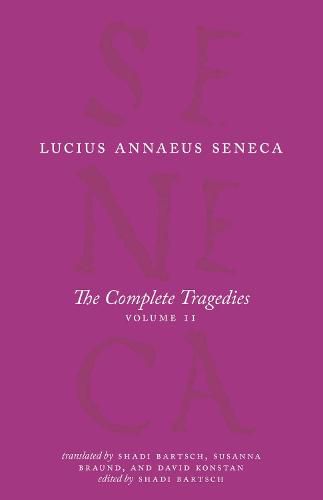 SE
LUCIUS ANNAEUS SENECA
NE
The Complete Tragedies
VOLUME II
CA

translated by SHADI BARTSCH, SUSANNA BRAUND, AND DAVID KONSTAN
edited by SHADI BARTSCH